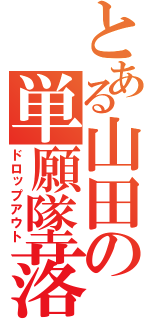 とある山田の単願墜落
ドロップアウト